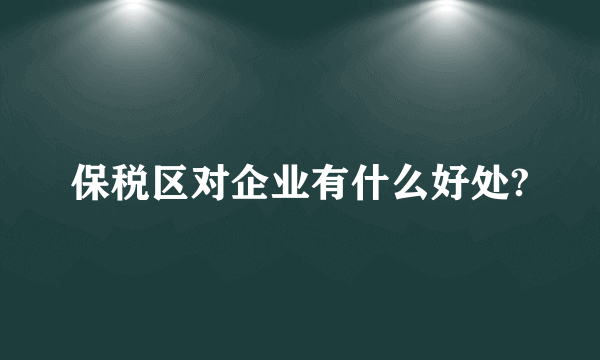 保税区对企业有什么好处?